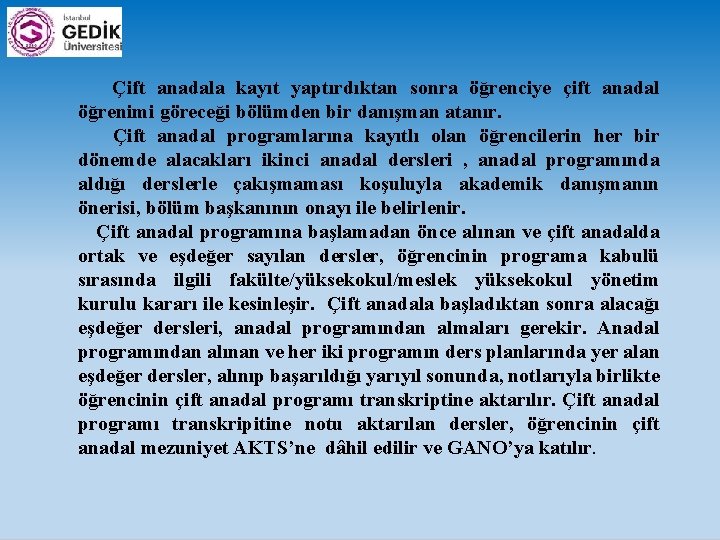 İstanbul
GEDİK
Üniversitesi

Çift anadala kayıt yaptırdıktan sonra öğrenciye çift anadal öğrenimi göreceği bölümden bir danışman atanır.

Çift anadal programlarına kayıtlı olan öğrencilerin her bir dönemde alacakları ikinci anadal dersleri , anadal programında aldığı derslerle çakışmaması koşuluyla akademik danışmanın önerisi, bölüm başkanının onayı ile belirlenir.

Çift anadal programına başlamadan önce alınan ve çift anadalda ortak ve eşdeğer sayılan dersler, öğrencinin programa kabulü sırasında ilgili fakülte/yüksekokul/meslek yüksekokul yönetim kurulu kararı ile kesinleşir. Çift anadala başladıktan sonra alacağı eşdeğer dersleri, anadal programından almaları gerekir. Anadal programından alınan ve her iki programın ders planlarında yer alan eşdeğer dersler, alınıp başarıldığı yarıyıl sonunda, notlarıyla birlikte öğrencinin çift anadal programı transkriptine aktarılır. Çift anadal programı transkripitine notu aktarılan dersler, öğrencinin çift anadal mezuniyet AKTS'ne dâhil edilir ve GANO'ya katılır.